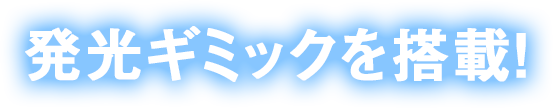 発光ギミックを搭載!